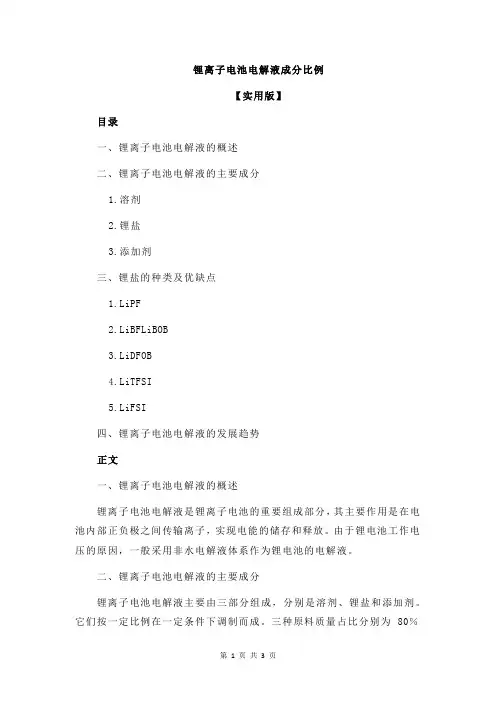 锂离子电池电解液成分比例

【实用版】

目录

一、锂离子电池电解液的概述

二、锂离子电池电解液的主要成分

1.溶剂

2.锂盐

3.添加剂

三、锂盐的种类及优缺点

1.LiPF

2.LiBFLiBOB

3.LiDFOB

4.LiTFSI

5.LiFSI

四、锂离子电池电解液的发展趋势

正文

一、锂离子电池电解液的概述

锂离子电池电解液是锂离子电池的重要组成部分，其主要作用是在电池内部正负极之间传输离子，实现电能的储存和释放。由于锂电池工作电压的原因，一般采用非水电解液体系作为锂电池的电解液。

二、锂离子电池电解液的主要成分

锂离子电池电解液主要由三部分组成，分别是溶剂、锂盐和添加剂。它们按一定比例在一定条件下调制而成。三种原料质量占比分别为 80%

第 1 页 共 3 页